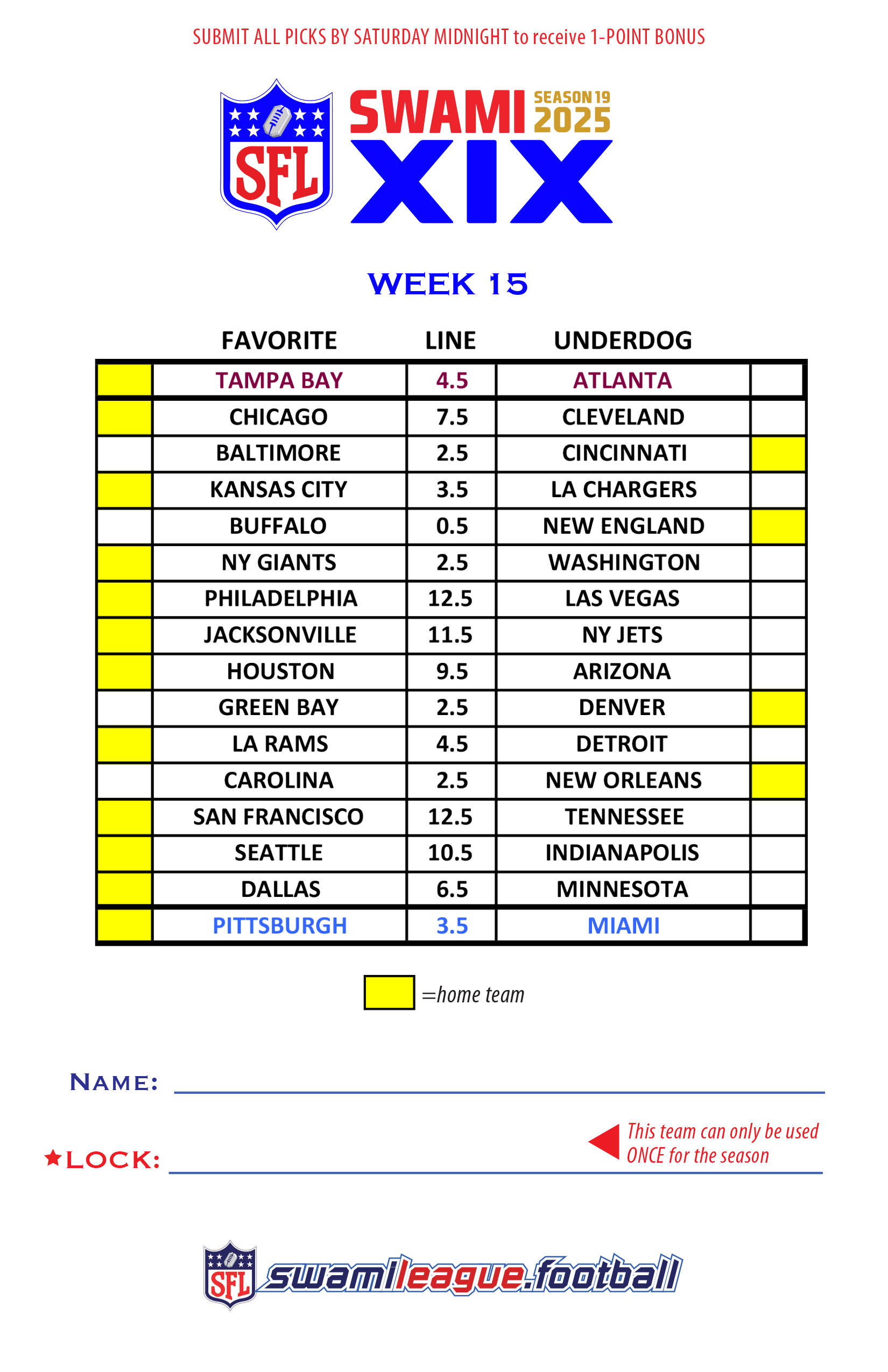 SUBMIT ALL PICKS BY SATURDAY MIDNIGHT to receive 1-POINT BONUS

SFL

SWAMI SEASON 19 2025

XIX

WEEK 15

|  | FAVORITE | LINE | UNDERDOG |  |
|---|---|---|---|---|
|  | TAMPA BAY | 4.5 | ATLANTA |  |
|  | CHICAGO | 7.5 | CLEVELAND |  |
|  | BALTIMORE | 2.5 | CINCINNATI |  |
|  | KANSAS CITY | 3.5 | LA CHARGERS |  |
|  | BUFFALO | 0.5 | NEW ENGLAND |  |
|  | NY GIANTS | 2.5 | WASHINGTON |  |
|  | PHILADELPHIA | 12.5 | LAS VEGAS |  |
|  | JACKSONVILLE | 11.5 | NY JETS |  |
|  | HOUSTON | 9.5 | ARIZONA |  |
|  | GREEN BAY | 2.5 | DENVER |  |
|  | LA RAMS | 4.5 | DETROIT |  |
|  | CAROLINA | 2.5 | NEW ORLEANS |  |
|  | SAN FRANCISCO | 12.5 | TENNESSEE |  |
|  | SEATTLE | 10.5 | INDIANAPOLIS |  |
|  | DALLAS | 6.5 | MINNESOTA |  |
|  | PITTSBURGH | 3.5 | MIAMI |  |

=home team

NAME: ____

★LOCK: ____

This team can only be used ONCE for the season

SFL swamileague.football